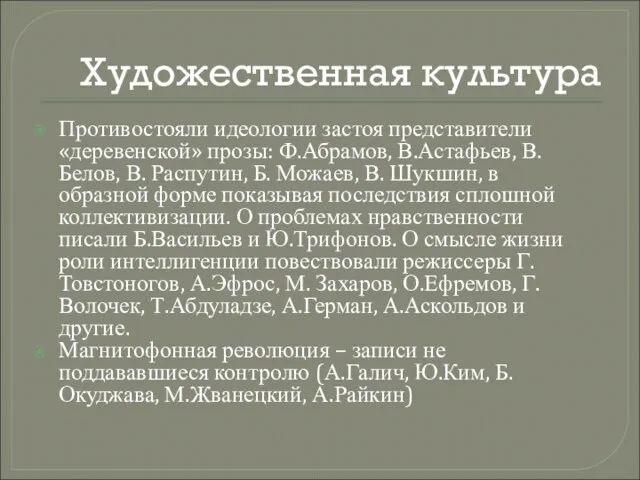 Художественная культура

Противостояли идеологии застоя представители «деревенской» прозы: Ф.Абрамов, В.Астафьев, В. Белов, В. Распутин, Б. Можаев, В. Шукшин, в образной форме показывая последствия сплошной коллективизации. О проблемах нравственности писали Б.Васильев и Ю.Трифонов. О смысле жизни роли интеллигенции повествовали режиссеры Г. Товстоногов, А.Эфрос, М. Захаров, О.Ефремов, Г. Волочек, Т.Абдуладзе, А.Герман, А.Аскольдов и другие.

Магнитофонная революция – записи не поддававшиеся контролю (А.Галич, Ю.Ким, Б. Окуджава, М.Жванецкий, А.Райкин)